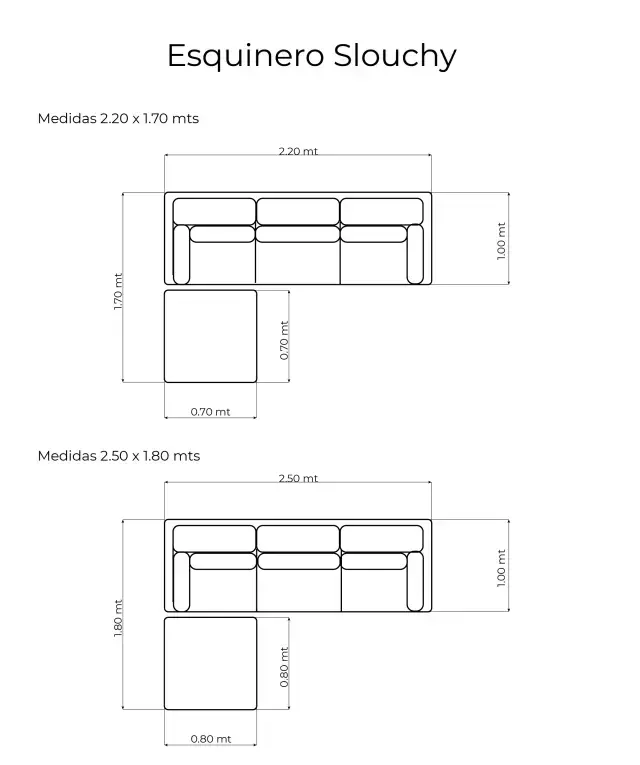 Esquinero Slouchy

Medidas 2.20 x 1.70 mts

2.20 mt

1.70 mt

1.00 mt

0.70 mt

0.70 mt

Medidas 2.50 x 1.80 mts

2.50 mt

1.80 mt

1.00 mt

0.80 mt

0.80 mt